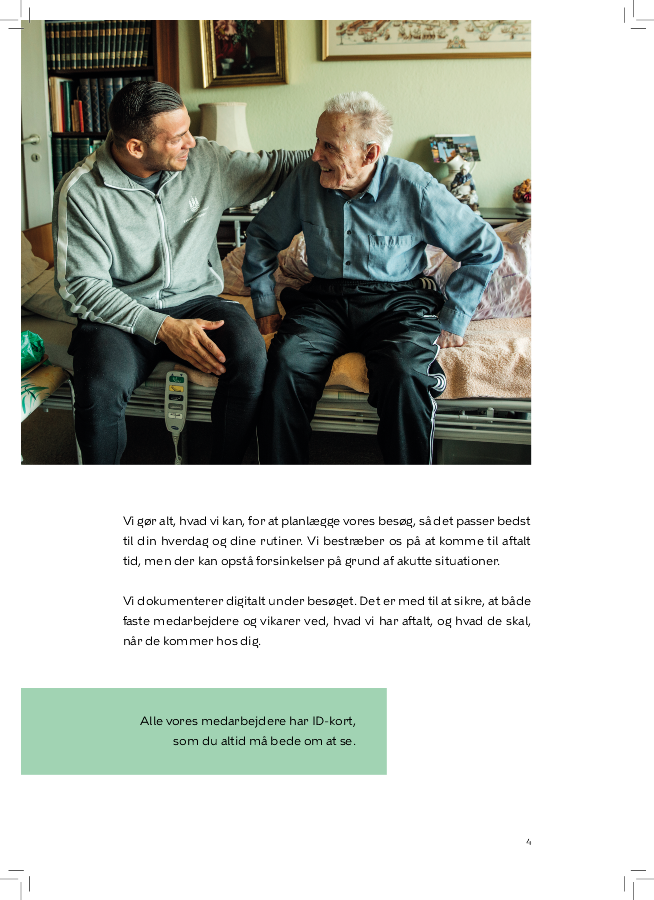 Vi gør alt, hvad vi kan, for at planlægge vores besøg, så det passer bedst til din hverdag og dine rutiner. Vi bestræber os på at komme til aftalt tid, men der kan opstå forsinkelser på grund af akutte situationer.

Vi dokumenterer digitalt under besøget. Det er med til at sikre, at både faste medarbejdere og vikarer ved, hvad vi har aftalt, og hvad de skal, når de kommer hos dig.

Alle vores medarbejdere har ID-kort, som du altid må bede om at se.

4